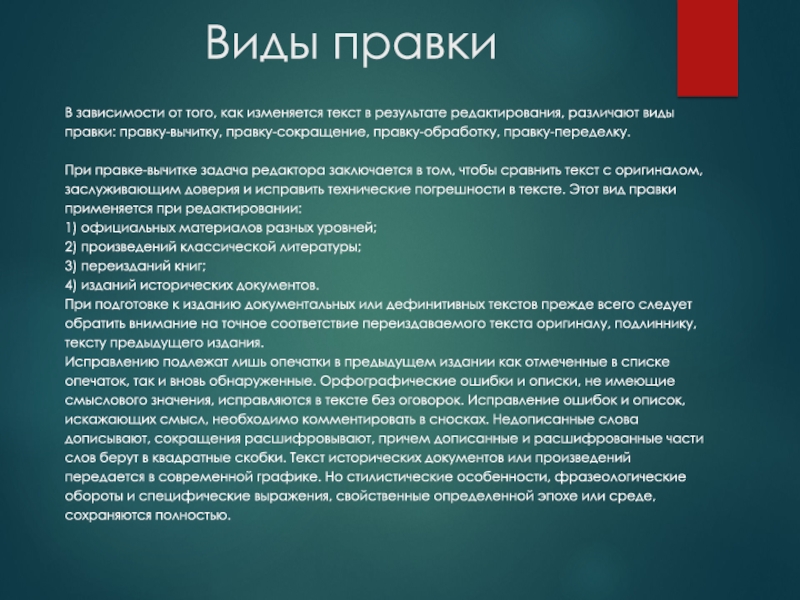 Виды правки

В зависимости от того, как изменяется текст в результате редактирования, различают виды правки: правку-вычитку, правку-сокращение, правку-обработку, правку-переделку.

При правке-вычитке задача редактора заключается в том, чтобы сравнить текст с оригиналом, заслуживающим доверия и исправить технические погрешности в тексте. Этот вид правки применяется при редактировании:
1) официальных материалов разных уровней;
2) произведений классической литературы;
3) переизданий книг;
4) изданий исторических документов.
При подготовке к изданию документальных или дефинитивных текстов прежде всего следует обратить внимание на точное соответствие переиздаваемого текста оригиналу, подлиннику, тексту предыдущего издания.
Исправлению подлежат лишь опечатки в предыдущем издании как отмеченные в списке опечаток, так и вновь обнаруженные. Орфографические ошибки и описки, не имеющие смыслового значения, исправляются в тексте без оговорок. Исправление ошибок и описок, искажающих смысл, необходимо комментировать в сносках. Недописанные слова дописывают, сокращения расшифровывают, причем дописанные и расшифрованные части слов берут в квадратные скобки. Текст исторических документов или произведений передается в современной графике. Но стилистические особенности, фразеологические обороты и специфические выражения, свойственные определенной эпохе или среде, сохраняются полностью.